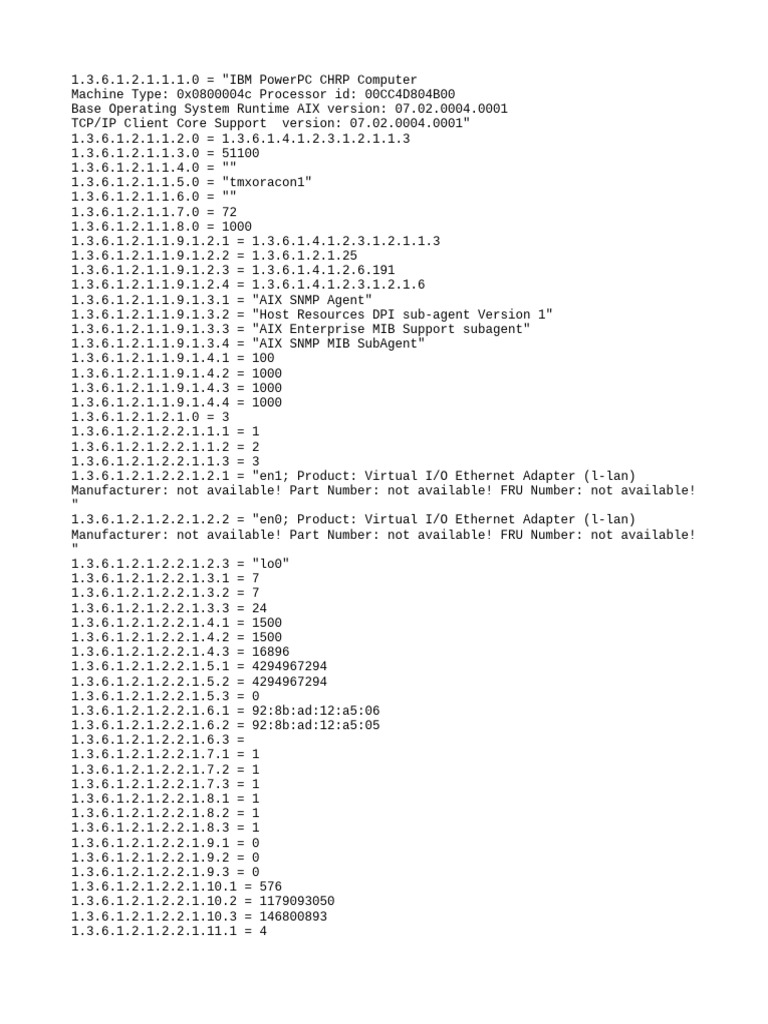 1.3.6.1.2.1.1.1.0 = "IBM PowerPC CHRP Computer
Machine Type: 0x0800004c Processor id: 00CC4D804B00
Base Operating System Runtime AIX version: 07.02.0004.0001
TCP/IP Client Core Support  version: 07.02.0004.0001"
1.3.6.1.2.1.1.2.0 = 1.3.6.1.4.1.2.3.1.2.1.1.3
1.3.6.1.2.1.1.3.0 = 51100
1.3.6.1.2.1.1.4.0 = ""
1.3.6.1.2.1.1.5.0 = "tmxoracon1"
1.3.6.1.2.1.1.6.0 = ""
1.3.6.1.2.1.1.7.0 = 72
1.3.6.1.2.1.1.8.0 = 1000
1.3.6.1.2.1.1.9.1.2.1 = 1.3.6.1.4.1.2.3.1.2.1.1.3
1.3.6.1.2.1.1.9.1.2.2 = 1.3.6.1.2.1.25
1.3.6.1.2.1.1.9.1.2.3 = 1.3.6.1.4.1.2.6.191
1.3.6.1.2.1.1.9.1.2.4 = 1.3.6.1.4.1.2.3.1.2.1.6
1.3.6.1.2.1.1.9.1.3.1 = "AIX SNMP Agent"
1.3.6.1.2.1.1.9.1.3.2 = "Host Resources DPI sub-agent Version 1"
1.3.6.1.2.1.1.9.1.3.3 = "AIX Enterprise MIB Support subagent"
1.3.6.1.2.1.1.9.1.3.4 = "AIX SNMP MIB SubAgent"
1.3.6.1.2.1.1.9.1.4.1 = 100
1.3.6.1.2.1.1.9.1.4.2 = 1000
1.3.6.1.2.1.1.9.1.4.3 = 1000
1.3.6.1.2.1.1.9.1.4.4 = 1000
1.3.6.1.2.1.2.1.0 = 3
1.3.6.1.2.1.2.2.1.1.1 = 1
1.3.6.1.2.1.2.2.1.1.2 = 2
1.3.6.1.2.1.2.2.1.1.3 = 3
1.3.6.1.2.1.2.2.1.2.1 = "en1; Product: Virtual I/O Ethernet Adapter (l-lan) Manufacturer: not available! Part Number: not available! FRU Number: not available! "
1.3.6.1.2.1.2.2.1.2.2 = "en0; Product: Virtual I/O Ethernet Adapter (l-lan) Manufacturer: not available! Part Number: not available! FRU Number: not available! "
1.3.6.1.2.1.2.2.1.2.3 = "lo0"
1.3.6.1.2.1.2.2.1.3.1 = 7
1.3.6.1.2.1.2.2.1.3.2 = 7
1.3.6.1.2.1.2.2.1.3.3 = 24
1.3.6.1.2.1.2.2.1.4.1 = 1500
1.3.6.1.2.1.2.2.1.4.2 = 1500
1.3.6.1.2.1.2.2.1.4.3 = 16896
1.3.6.1.2.1.2.2.1.5.1 = 4294967294
1.3.6.1.2.1.2.2.1.5.2 = 4294967294
1.3.6.1.2.1.2.2.1.5.3 = 0
1.3.6.1.2.1.2.2.1.6.1 = 92:8b:ad:12:a5:06
1.3.6.1.2.1.2.2.1.6.2 = 92:8b:ad:12:a5:05
1.3.6.1.2.1.2.2.1.6.3 =
1.3.6.1.2.1.2.2.1.7.1 = 1
1.3.6.1.2.1.2.2.1.7.2 = 1
1.3.6.1.2.1.2.2.1.7.3 = 1
1.3.6.1.2.1.2.2.1.8.1 = 1
1.3.6.1.2.1.2.2.1.8.2 = 1
1.3.6.1.2.1.2.2.1.8.3 = 1
1.3.6.1.2.1.2.2.1.9.1 = 0
1.3.6.1.2.1.2.2.1.9.2 = 0
1.3.6.1.2.1.2.2.1.9.3 = 0
1.3.6.1.2.1.2.2.1.10.1 = 576
1.3.6.1.2.1.2.2.1.10.2 = 1179093050
1.3.6.1.2.1.2.2.1.10.3 = 146800893
1.3.6.1.2.1.2.2.1.11.1 = 4